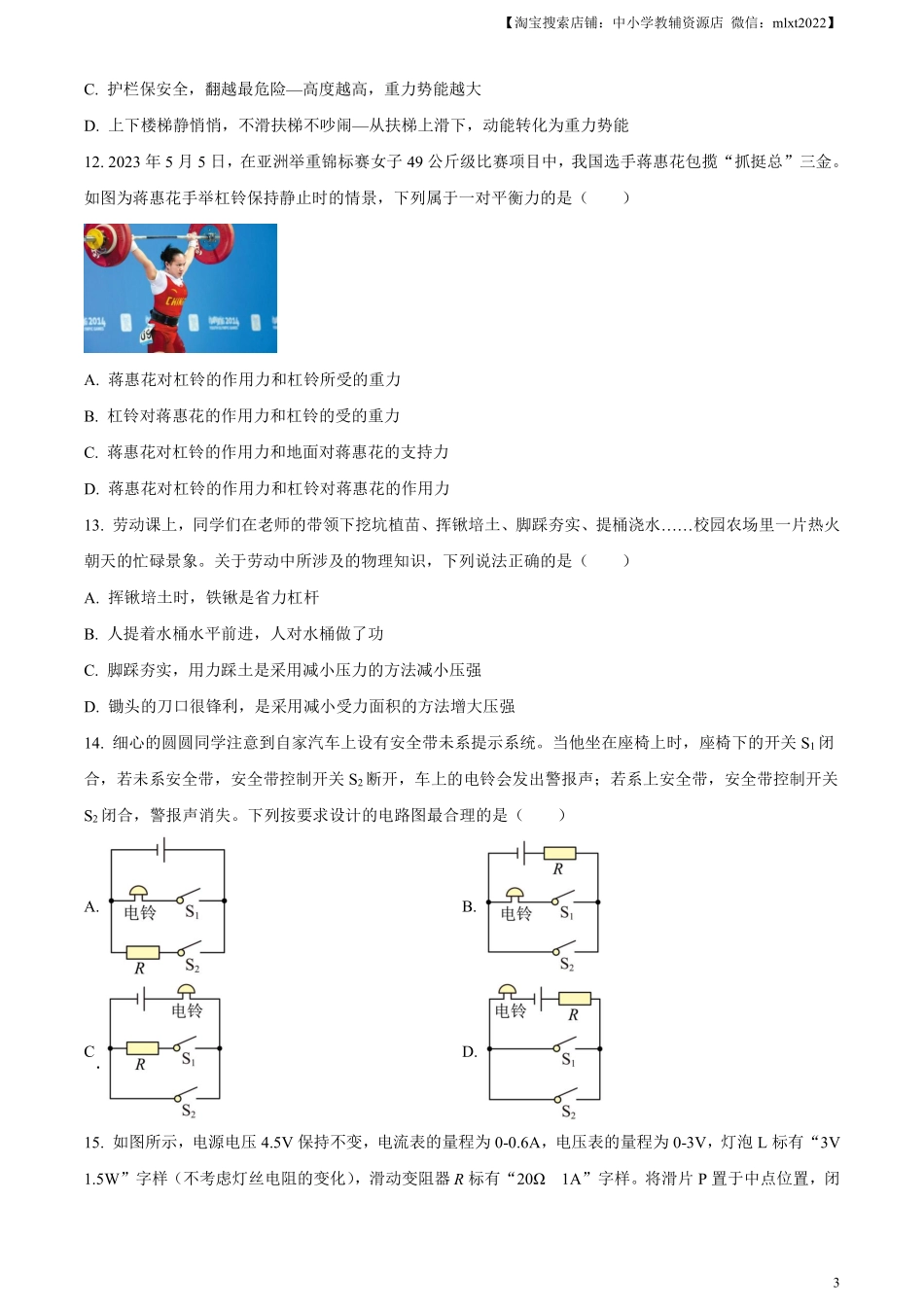 【淘宝搜索店铺：中小学教辅资源店 微信：mlxt2022】

C. 护栏保安全，翻越最危险—高度越高，重力势能越大

D. 上下楼梯静悄悄，不滑扶梯不吵闹—从扶梯上滑下，动能转化为重力势能

12. 2023 年 5 月 5 日，在亚洲举重锦标赛女子 49 公斤级比赛项目中，我国选手蒋惠花包揽“抓挺总”三金。如图为蒋惠花手举杠铃保持静止时的情景，下列属于一对平衡力的是（　　）

CHINA

A. 蒋惠花对杠铃的作用力和杠铃所受的重力

B. 杠铃对蒋惠花的作用力和杠铃的受的重力

C. 蒋惠花对杠铃的作用力和地面对蒋惠花的支持力

D. 蒋惠花对杠铃的作用力和杠铃对蒋惠花的作用力

13. 劳动课上，同学们在老师的带领下挖坑植苗、挥锹培土、脚踩夯实、提桶浇水……校园农场里一片热火朝天的忙碌景象。关于劳动中所涉及的物理知识，下列说法正确的是（　　）

A. 挥锹培土时，铁锹是省力杠杆

B. 人提着水桶水平前进，人对水桶做了功

C. 脚踩夯实，用力踩土是采用减小压力的方法减小压强

D. 锄头的刀口很锋利，是采用减小受力面积的方法增大压强

14. 细心的圆圆同学注意到自家汽车上设有安全带未系提示系统。当他坐在座椅上时，座椅下的开关 $S_1$ 闭合，若未系安全带，安全带控制开关 $S_2$ 断开，车上的电铃会发出警报声；若系上安全带，安全带控制开关 $S_2$ 闭合，警报声消失。下列按要求设计的电路图最合理的是（　　）

A. 电铃 $S_1$ $R$ $S_2$

B. $R$ 电铃 $S_1$ $S_2$

C. 电铃 $R$ $S_1$ $S_2$

D. 电铃 $R$ $S_1$ $S_2$

15. 如图所示，电源电压 4.5V 保持不变，电流表的量程为 0-0.6A，电压表的量程为 0-3V，灯泡 L 标有“3V 1.5W”字样（不考虑灯丝电阻的变化），滑动变阻器 $R$ 标有“20Ω　1A”字样。将滑片 P 置于中点位置，闭

3